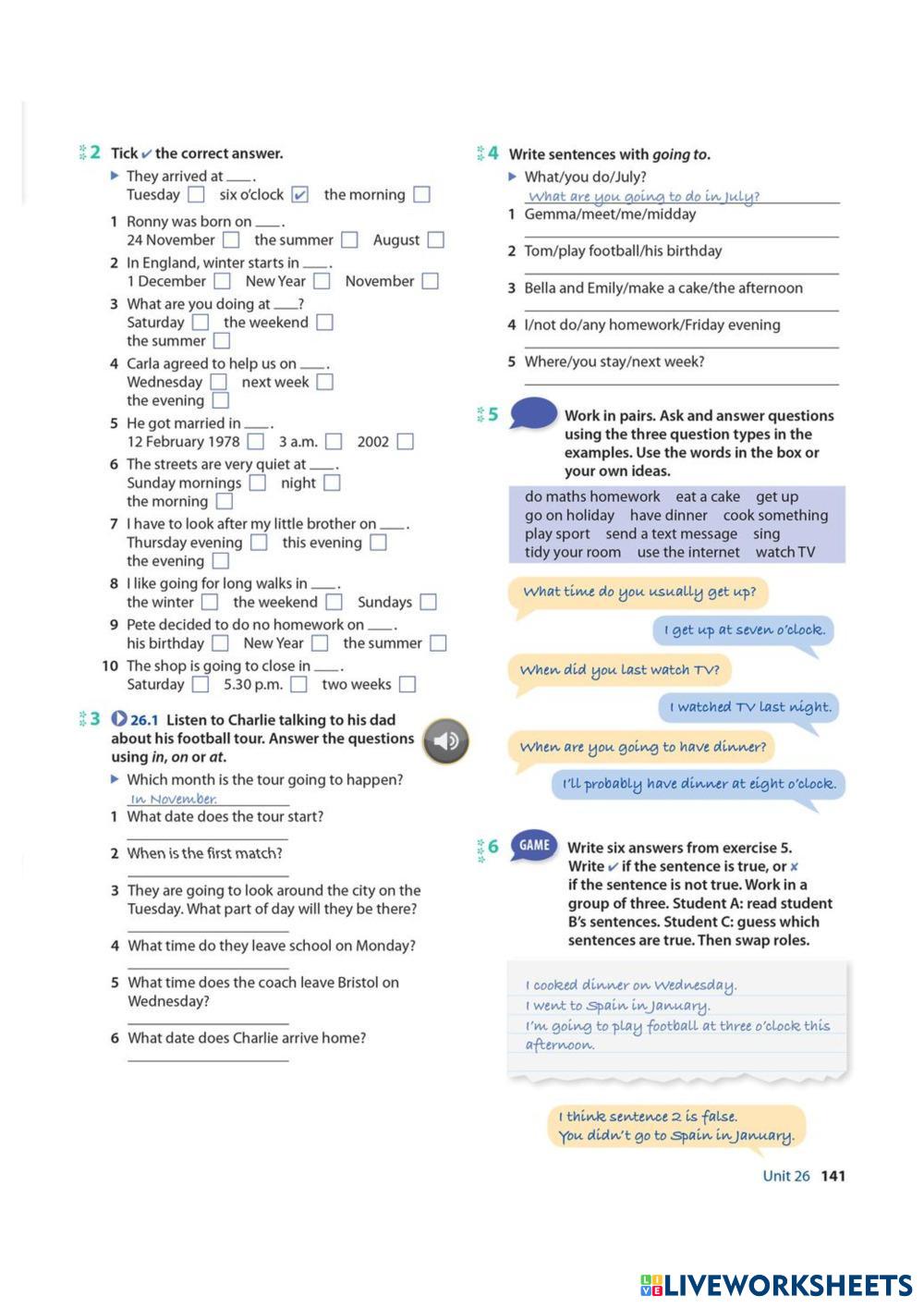 2 Tick ✓ the correct answer.

▶ They arrived at ___.
Tuesday ☐ six o'clock ☑ the morning ☐

1 Ronny was born on ___.
24 November ☐ the summer ☐ August ☐

2 In England, winter starts in ___.
1 December ☐ New Year ☐ November ☐

3 What are you doing at ___?
Saturday ☐ the weekend ☐ the summer ☐

4 Carla agreed to help us on ___.
Wednesday ☐ next week ☐ the evening ☐

5 He got married in ___.
12 February 1978 ☐ 3 a.m. ☐ 2002 ☐

6 The streets are very quiet at ___.
Sunday mornings ☐ night ☐ the morning ☐

7 I have to look after my little brother on ___.
Thursday evening ☐ this evening ☐ the evening ☐

8 I like going for long walks in ___.
the winter ☐ the weekend ☐ Sundays ☐

9 Pete decided to do no homework on ___.
his birthday ☐ New Year ☐ the summer ☐

10 The shop is going to close in ___.
Saturday ☐ 5.30 p.m. ☐ two weeks ☐

3 26.1 Listen to Charlie talking to his dad about his football tour. Answer the questions using in, on or at.

▶ Which month is the tour going to happen?
In November.

1 What date does the tour start?

2 When is the first match?

3 They are going to look around the city on the Tuesday. What part of day will they be there?

4 What time do they leave school on Monday?

5 What time does the coach leave Bristol on Wednesday?

6 What date does Charlie arrive home?

4 Write sentences with going to.

▶ What/you do/July?
What are you going to do in July?

1 Gemma/meet/me/midday

2 Tom/play football/his birthday

3 Bella and Emily/make a cake/the afternoon

4 I/not do/any homework/Friday evening

5 Where/you stay/next week?

5 Work in pairs. Ask and answer questions using the three question types in the examples. Use the words in the box or your own ideas.

do maths homework eat a cake get up go on holiday have dinner cook something play sport send a text message sing tidy your room use the internet watch TV

What time do you usually get up?

I get up at seven o'clock.

When did you last watch TV?

I watched TV last night.

When are you going to have dinner?

I'll probably have dinner at eight o'clock.

6 GAME Write six answers from exercise 5. Write ✓ if the sentence is true, or ✗ if the sentence is not true. Work in a group of three. Student A: read student B's sentences. Student C: guess which sentences are true. Then swap roles.

I cooked dinner on Wednesday.
I went to Spain in January.
I'm going to play football at three o'clock this afternoon.

I think sentence 2 is false.
You didn't go to Spain in January.

Unit 26 141

LIVEWORKSHEETS